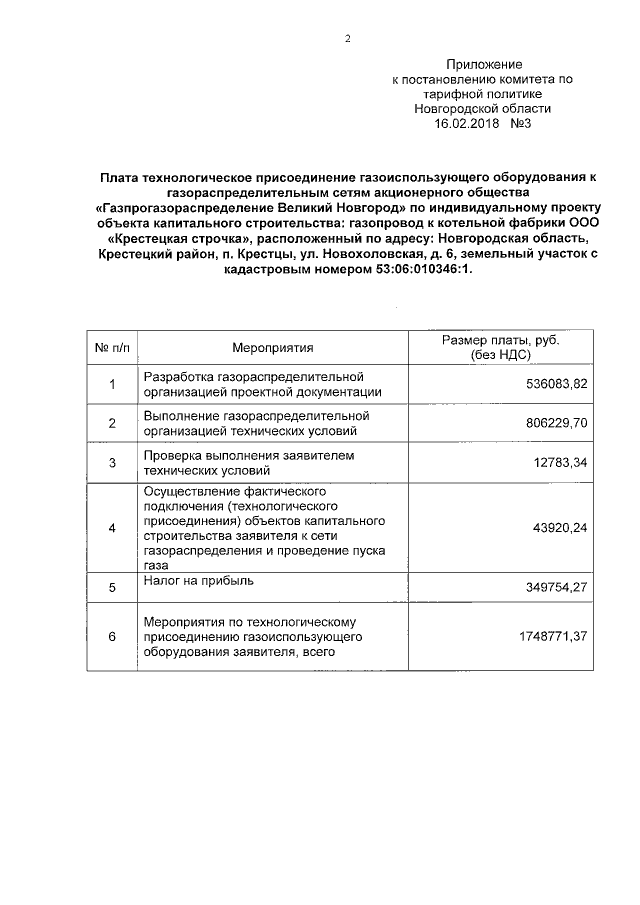 2

Приложение
к постановлению комитета по тарифной политике Новгородской области
16.02.2018 №3

Плата технологическое присоединение газоиспользующего оборудования к газораспределительным сетям акционерного общества «Газпрогазораспределение Великий Новгород» по индивидуальному проекту объекта капитального строительства: газопровод к котельной фабрики ООО «Крестецкая строчка», расположенный по адресу: Новгородская область, Крестецкий район, п. Крестцы, ул. Новохоловская, д. 6, земельный участок с кадастровым номером 53:06:010346:1.

| № п/п | Мероприятия | Размер платы, руб. (без НДС) |
|---|---|---|
| 1 | Разработка газораспределительной организацией проектной документации | 536083,82 |
| 2 | Выполнение газораспределительной организацией технических условий | 806229,70 |
| 3 | Проверка выполнения заявителем технических условий | 12783,34 |
| 4 | Осуществление фактического подключения (технологического присоединения) объектов капитального строительства заявителя к сети газораспределения и проведение пуска газа | 43920,24 |
| 5 | Налог на прибыль | 349754,27 |
| 6 | Мероприятия по технологическому присоединению газоиспользующего оборудования заявителя, всего | 1748771,37 |